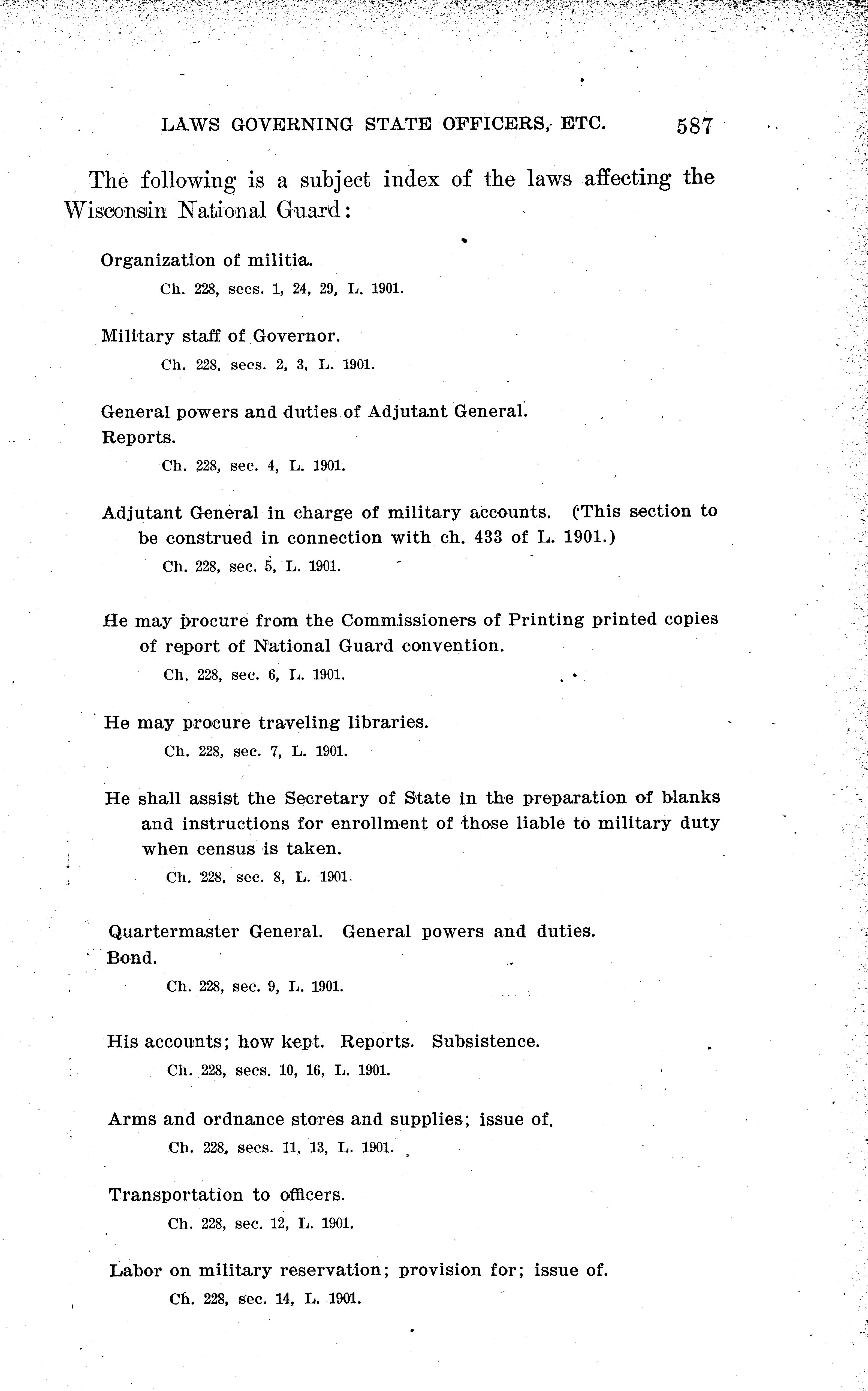 LAWS GOVERNING STATE OFFICERS, ETC. 587

The following is a subject index of the laws affecting the Wisconsin National Guard:

Organization of militia.
Ch. 228, secs. 1, 24, 29, L. 1901.

Military staff of Governor.
Ch. 228, secs. 2, 3, L. 1901.

General powers and duties of Adjutant General.
Reports.
Ch. 228, sec. 4, L. 1901.

Adjutant General in charge of military accounts. (This section to be construed in connection with ch. 433 of L. 1901.)
Ch. 228, sec. 5, L. 1901.

He may procure from the Commissioners of Printing printed copies of report of National Guard convention.
Ch. 228, sec. 6, L. 1901.

He may procure traveling libraries.
Ch. 228, sec. 7, L. 1901.

He shall assist the Secretary of State in the preparation of blanks and instructions for enrollment of those liable to military duty when census is taken.
Ch. 228, sec. 8, L. 1901.

Quartermaster General. General powers and duties.
Bond.
Ch. 228, sec. 9, L. 1901.

His accounts; how kept. Reports. Subsistence.
Ch. 228, secs. 10, 16, L. 1901.

Arms and ordnance stores and supplies; issue of.
Ch. 228, secs. 11, 13, L. 1901.

Transportation to officers.
Ch. 228, sec. 12, L. 1901.

Labor on military reservation; provision for; issue of.
Ch. 228, sec. 14, L. 1901.